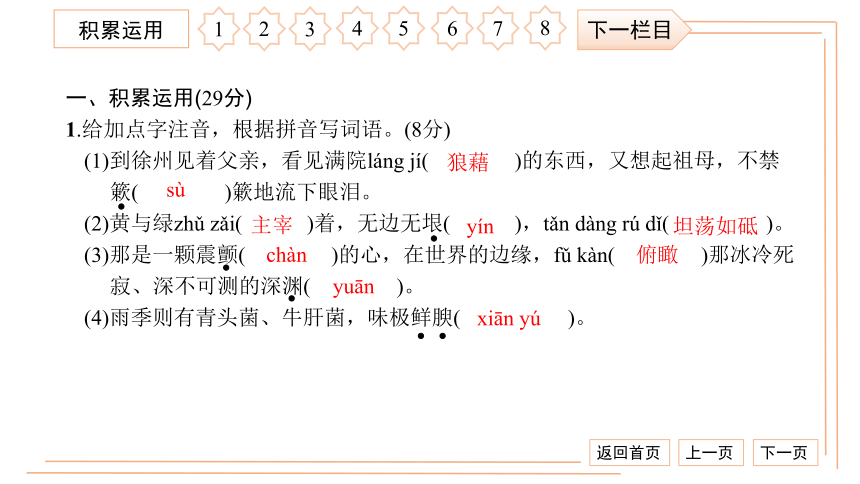 积累运用 1 2 3 4 5 6 7 8 下一栏目

一、积累运用(29分)

1.给加点字注音，根据拼音写词语。(8分)

(1)到徐州见着父亲，看见满院láng jí( 狼藉 )的东西，又想起祖母，不禁簌( sù )簌地流下眼泪。

(2)黄与绿zhǔ zǎi( 主宰 )着，无边无垠( yín )，tǎn dàng rú dǐ( 坦荡如砥 )。

(3)那是一颗震颤( chàn )的心，在世界的边缘，fǔ kàn( 俯瞰 )那冰冷死寂、深不可测的深渊( yuān )。

(4)雨季则有青头菌、牛肝菌，味极鲜腴( xiān yú )。

返回首页 上一页 下一页